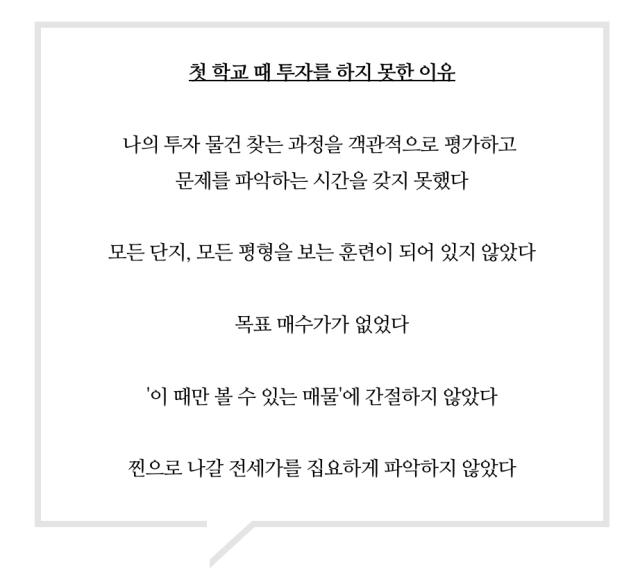 첫 학교 때 투자를 하지 못한 이유

나의 투자 물건 찾는 과정을 객관적으로 평가하고 문제를 파악하는 시간을 갖지 못했다

모든 단지, 모든 평형을 보는 훈련이 되어 있지 않았다

목표 매수가가 없었다

'이 때만 볼 수 있는 매물'에 간절하지 않았다

찐으로 나갈 전세가를 집요하게 파악하지 않았다